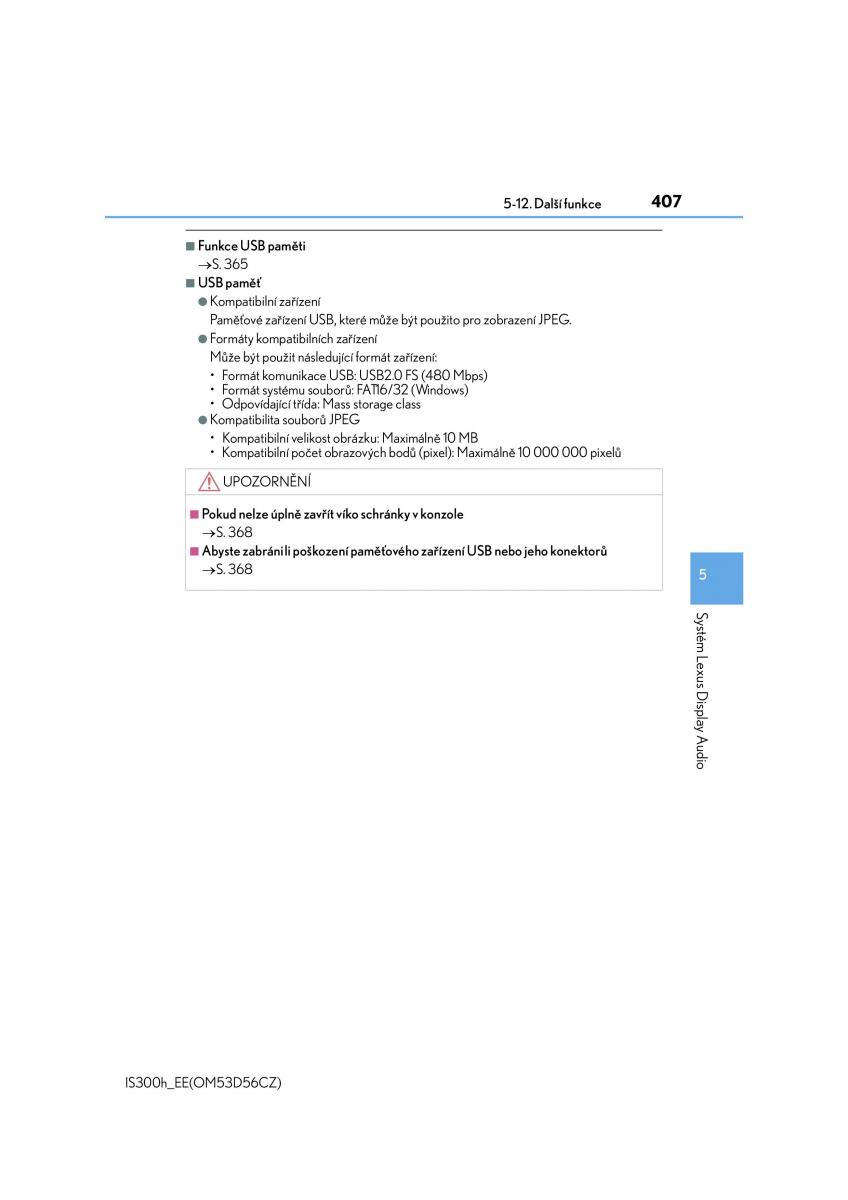 5-12. Další funkce 407

■ Funkce USB paměti
→S. 365

■ USB paměť
● Kompatibilní zařízení
Paměťové zařízení USB, které může být použito pro zobrazení JPEG.
● Formáty kompatibilních zařízení
Může být použit následující formát zařízení:
• Formát komunikace USB: USB2.0 FS (480 Mbps)
• Formát systému souborů: FAT16/32 (Windows)
• Odpovídající třída: Mass storage class
● Kompatibilita souborů JPEG
• Kompatibilní velikost obrázku: Maximálně 10 MB
• Kompatibilní počet obrazových bodů (pixel): Maximálně 10 000 000 pixelů

UPOZORNĚNÍ

■ Pokud nelze úplně zavřít víko schránky v konzole
→S. 368

■ Abyste zabránili poškození paměťového zařízení USB nebo jeho konektorů
→S. 368

5

Systém Lexus Display Audio

IS300h_EE(OM53D56CZ)